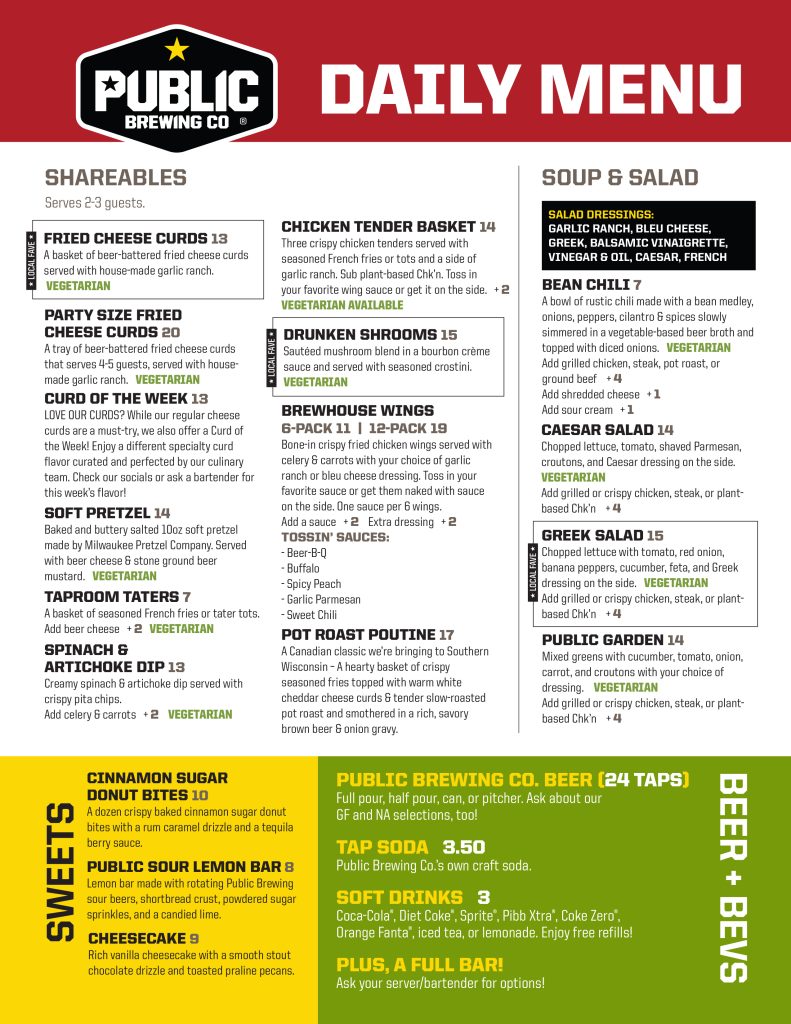 PUBLIC BREWING CO ®

DAILY MENU

SHAREABLES

Serves 2-3 guests.

LOCAL FAVE

FRIED CHEESE CURDS 13
A basket of beer-battered fried cheese curds served with house-made garlic ranch. VEGETARIAN

PARTY SIZE FRIED CHEESE CURDS 20
A tray of beer-battered fried cheese curds that serves 4-5 guests, served with house-made garlic ranch. VEGETARIAN

CURD OF THE WEEK 13
LOVE OUR CURDS? While our regular cheese curds are a must-try, we also offer a Curd of the Week! Enjoy a different specialty curd flavor curated and perfected by our culinary team. Check our socials or ask a bartender for this week's flavor!

SOFT PRETZEL 14
Baked and buttery salted 10oz soft pretzel made by Milwaukee Pretzel Company. Served with beer cheese & stone ground beer mustard. VEGETARIAN

TAPROOM TATERS 7
A basket of seasoned French fries or tater tots. Add beer cheese + 2 VEGETARIAN

SPINACH & ARTICHOKE DIP 13
Creamy spinach & artichoke dip served with crispy pita chips.
Add celery & carrots + 2 VEGETARIAN

CHICKEN TENDER BASKET 14
Three crispy chicken tenders served with seasoned French fries or tots and a side of garlic ranch. Sub plant-based Chk'n. Toss in your favorite wing sauce or get it on the side. + 2
VEGETARIAN AVAILABLE

LOCAL FAVE

DRUNKEN SHROOMS 15
Sautéed mushroom blend in a bourbon crème sauce and served with seasoned crostini.
VEGETARIAN

BREWHOUSE WINGS
6-PACK 11 | 12-PACK 19
Bone-in crispy fried chicken wings served with celery & carrots with your choice of garlic ranch or bleu cheese dressing. Toss in your favorite sauce or get them naked with sauce on the side. One sauce per 6 wings.
Add a sauce + 2 Extra dressing + 2

TOSSIN' SAUCES:
- Beer-B-Q
- Buffalo
- Spicy Peach
- Garlic Parmesan
- Sweet Chili

POT ROAST POUTINE 17
A Canadian classic we're bringing to Southern Wisconsin – A hearty basket of crispy seasoned fries topped with warm white cheddar cheese curds & tender slow-roasted pot roast and smothered in a rich, savory brown beer & onion gravy.

SOUP & SALAD

SALAD DRESSINGS:
GARLIC RANCH, BLEU CHEESE, GREEK, BALSAMIC VINAIGRETTE, VINEGAR & OIL, CAESAR, FRENCH

BEAN CHILI 7
A bowl of rustic chili made with a bean medley, onions, peppers, cilantro & spices slowly simmered in a vegetable-based beer broth and topped with diced onions. VEGETARIAN
Add grilled chicken, steak, pot roast, or ground beef + 4
Add shredded cheese + 1
Add sour cream + 1

CAESAR SALAD 14
Chopped lettuce, tomato, shaved Parmesan, croutons, and Caesar dressing on the side.
VEGETARIAN
Add grilled or crispy chicken, steak, or plant-based Chk'n + 4

LOCAL FAVE

GREEK SALAD 15
Chopped lettuce with tomato, red onion, banana peppers, cucumber, feta, and Greek dressing on the side. VEGETARIAN
Add grilled or crispy chicken, steak, or plant-based Chk'n + 4

PUBLIC GARDEN 14
Mixed greens with cucumber, tomato, onion, carrot, and croutons with your choice of dressing. VEGETARIAN
Add grilled or crispy chicken, steak, or plant-based Chk'n + 4

SWEETS

CINNAMON SUGAR DONUT BITES 10
A dozen crispy baked cinnamon sugar donut bites with a rum caramel drizzle and a tequila berry sauce.

PUBLIC SOUR LEMON BAR 8
Lemon bar made with rotating Public Brewing sour beers, shortbread crust, powdered sugar sprinkles, and a candied lime.

CHEESECAKE 9
Rich vanilla cheesecake with a smooth stout chocolate drizzle and toasted praline pecans.

PUBLIC BREWING CO. BEER (24 TAPS)
Full pour, half pour, can, or pitcher. Ask about our GF and NA selections, too!

TAP SODA 3.50
Public Brewing Co.'s own craft soda.

SOFT DRINKS 3
Coca-Cola®, Diet Coke®, Sprite®, Pibb Xtra®, Coke Zero®, Orange Fanta®, iced tea, or lemonade. Enjoy free refills!

PLUS, A FULL BAR!
Ask your server/bartender for options!

BEER + BEVS